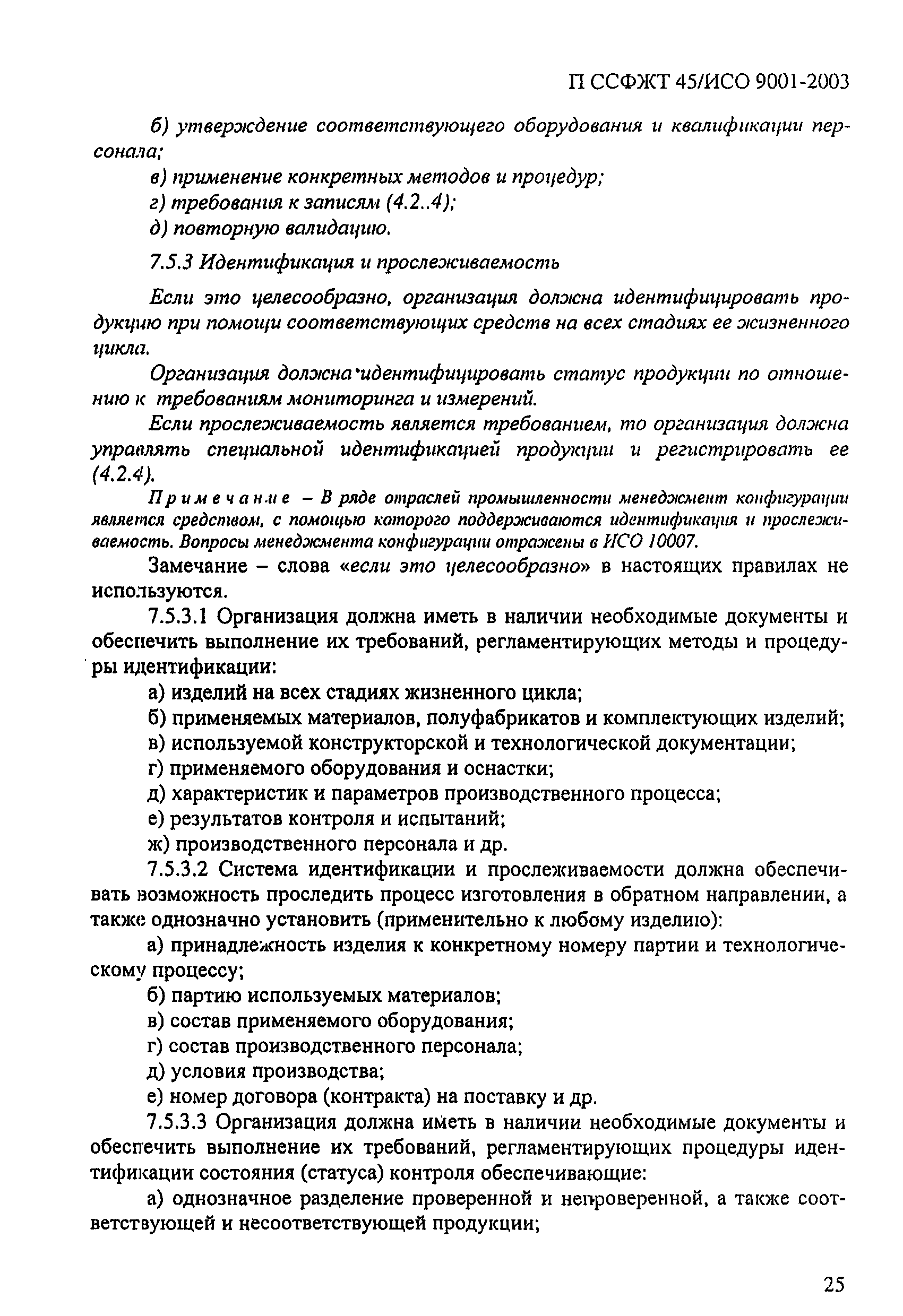 П ССФЖТ 45/ИСО 9001-2003

б) утверждение соответствующего оборудования и квалификации персонала;

в) применение конкретных методов и процедур;

г) требования к записям (4.2..4);

д) повторную валидацию.

7.5.3 Идентификация и прослеживаемость

Если это целесообразно, организация должна идентифицировать продукцию при помощи соответствующих средств на всех стадиях ее жизненного цикла.

Организация должна идентифицировать статус продукции по отношению к требованиям мониторинга и измерений.

Если прослеживаемость является требованием, то организация должна управлять специальной идентификацией продукции и регистрировать ее (4.2.4).

Примечание – В ряде отраслей промышленности менеджмент конфигурации является средством, с помощью которого поддерживаются идентификация и прослеживаемость. Вопросы менеджмента конфигурации отражены в ИСО 10007.

Замечание – слова «если это целесообразно» в настоящих правилах не используются.

7.5.3.1 Организация должна иметь в наличии необходимые документы и обеспечить выполнение их требований, регламентирующих методы и процедуры идентификации:

а) изделий на всех стадиях жизненного цикла;

б) применяемых материалов, полуфабрикатов и комплектующих изделий;

в) используемой конструкторской и технологической документации;

г) применяемого оборудования и оснастки;

д) характеристик и параметров производственного процесса;

е) результатов контроля и испытаний;

ж) производственного персонала и др.

7.5.3.2 Система идентификации и прослеживаемости должна обеспечивать возможность проследить процесс изготовления в обратном направлении, а также однозначно установить (применительно к любому изделию):

а) принадлежность изделия к конкретному номеру партии и технологическому процессу;

б) партию используемых материалов;

в) состав применяемого оборудования;

г) состав производственного персонала;

д) условия производства;

е) номер договора (контракта) на поставку и др.

7.5.3.3 Организация должна иметь в наличии необходимые документы и обеспечить выполнение их требований, регламентирующих процедуры идентификации состояния (статуса) контроля обеспечивающие:

а) однозначное разделение проверенной и непроверенной, а также соответствующей и несоответствующей продукции;

25